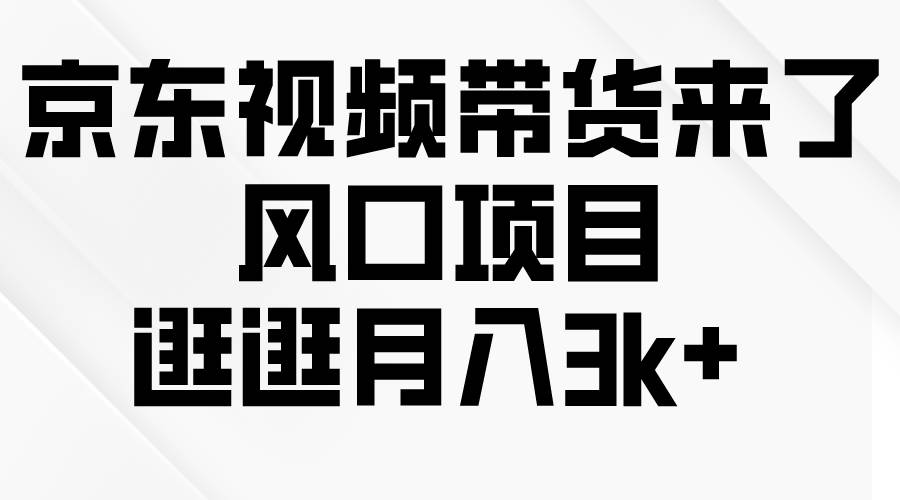 京东视频带货来了
风口项目
逛逛月入3k+